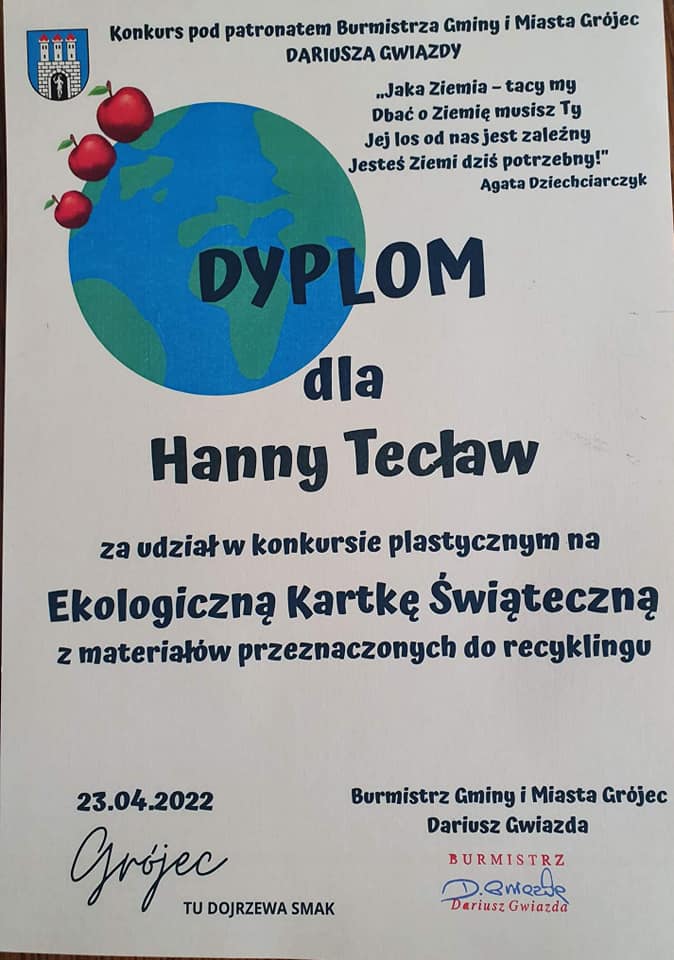 Konkurs pod patronatem Burmistrza Gminy i Miasta Grójec
DARIUSZA GWIAZDY

„Jaka Ziemia – tacy my
Dbać o Ziemię musisz Ty
Jej los od nas jest zależny
Jesteś Ziemi dziś potrzebny!"
Agata Dziechciarczyk

DYPLOM
dla
Hanny Tecław

za udział w konkursie plastycznym na
Ekologiczną Kartkę Świąteczną
z materiałów przeznaczonych do recyklingu

23.04.2022

Grójec
TU DOJRZEWA SMAK

Burmistrz Gminy i Miasta Grójec
Dariusz Gwiazda

BURMISTRZ
D. Gwiazda
Dariusz Gwiazda